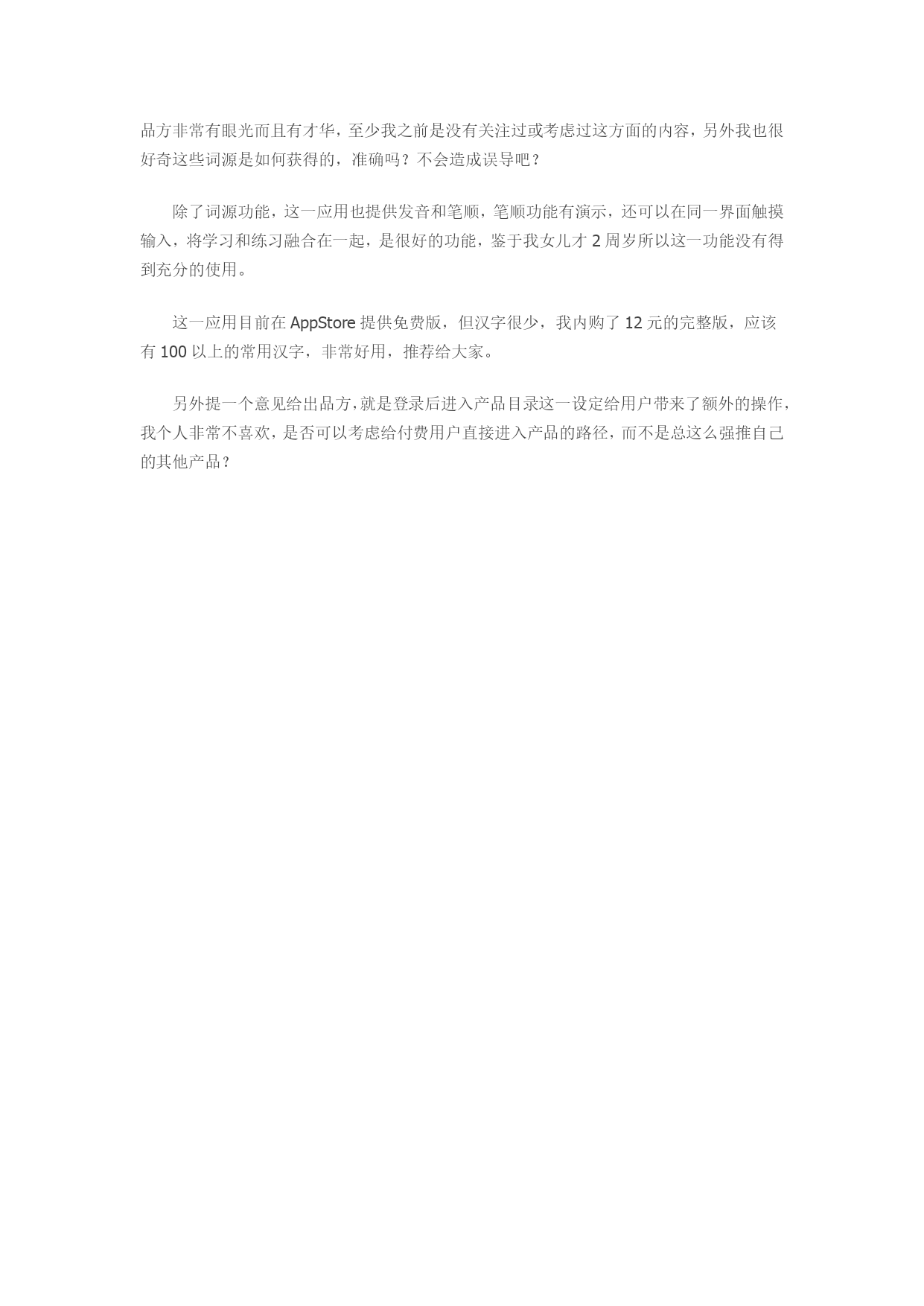 品方非常有眼光而且有才华，至少我之前是没有关注过或考虑过这方面的内容，另外我也很好奇这些词源是如何获得的，准确吗？不会造成误导吧？

除了词源功能，这一应用也提供发音和笔顺，笔顺功能有演示，还可以在同一界面触摸输入，将学习和练习融合在一起，是很好的功能，鉴于我女儿才 2 周岁所以这一功能没有得到充分的使用。

这一应用目前在 AppStore 提供免费版，但汉字很少，我内购了 12 元的完整版，应该有 100 以上的常用汉字，非常好用，推荐给大家。

另外提一个意见给出品方，就是登录后进入产品目录这一设定给用户带来了额外的操作，我个人非常不喜欢，是否可以考虑给付费用户直接进入产品的路径，而不是总这么强推自己的其他产品？